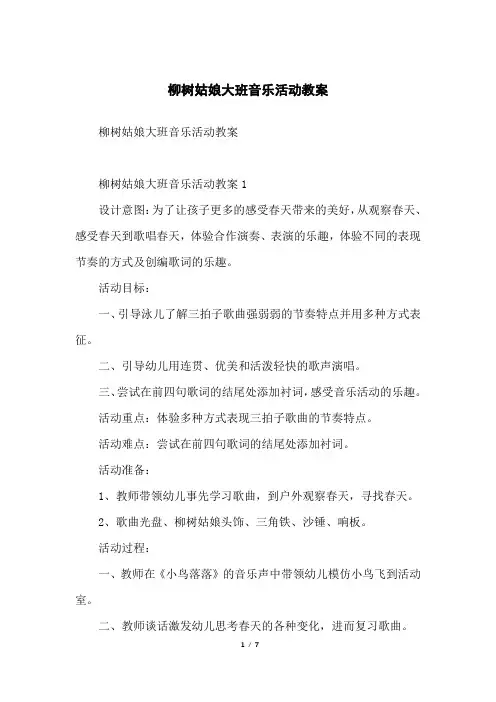 柳树姑娘大班音乐活动教案

柳树姑娘大班音乐活动教案

柳树姑娘大班音乐活动教案 1

设计意图：为了让孩子更多的感受春天带来的美好，从观察春天、感受春天到歌唱春天，体验合作演奏、表演的乐趣，体验不同的表现节奏的方式及创编歌词的乐趣。

活动目标：

一、引导泳儿了解三拍子歌曲强弱弱的节奏特点并用多种方式表征。

二、引导幼儿用连贯、优美和活泼轻快的歌声演唱。

三、尝试在前四句歌词的结尾处添加衬词，感受音乐活动的乐趣。

活动重点：体验多种方式表现三拍子歌曲的节奏特点。

活动难点：尝试在前四句歌词的结尾处添加衬词。

活动准备：

1、教师带领幼儿事先学习歌曲，到户外观察春天，寻找春天。

2、歌曲光盘、柳树姑娘头饰、三角铁、沙锤、响板。

活动过程：

一、教师在《小鸟落落》的音乐声中带领幼儿模仿小鸟飞到活动室。

二、教师谈话激发幼儿思考春天的各种变化，进而复习歌曲。

1 / 7